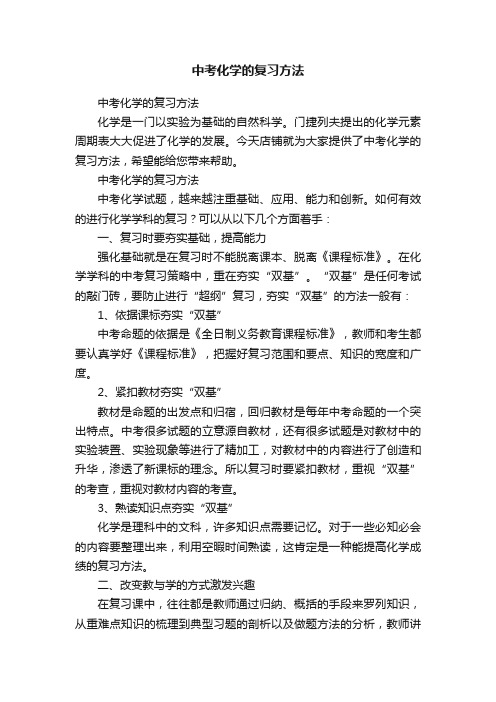 中考化学的复习方法

中考化学的复习方法

化学是一门以实验为基础的自然科学。门捷列夫提出的化学元素周期表大大促进了化学的发展。今天店铺就为大家提供了中考化学的复习方法，希望能给您带来帮助。

中考化学的复习方法

中考化学试题，越来越注重基础、应用、能力和创新。如何有效的进行化学学科的复习？可以从以下几个方面着手：

一、复习时要夯实基础，提高能力

强化基础就是在复习时不能脱离课本、脱离《课程标准》。在化学学科的中考复习策略中，重在夯实“双基”。“双基”是任何考试的敲门砖，要防止进行“超纲”复习，夯实“双基”的方法一般有：

1、依据课标夯实“双基”

中考命题的依据是《全日制义务教育课程标准》，教师和考生都要认真学好《课程标准》，把握好复习范围和要点、知识的宽度和广度。

2、紧扣教材夯实“双基”

教材是命题的出发点和归宿，回归教材是每年中考命题的一个突出特点。中考很多试题的立意源自教材，还有很多试题是对教材中的实验装置、实验现象等进行了精加工，对教材中的内容进行了创造和升华，渗透了新课标的理念。所以复习时要紧扣教材，重视“双基”的考查，重视对教材内容的考查。

3、熟读知识点夯实“双基”

化学是理科中的文科，许多知识点需要记忆。对于一些必知必会的内容要整理出来，利用空暇时间熟读，这肯定是一种能提高化学成绩的复习方法。

二、改变教与学的方式激发兴趣

在复习课中，往往都是教师通过归纳、概括的手段来罗列知识，从重难点知识的梳理到典型习题的剖析以及做题方法的分析，教师讲